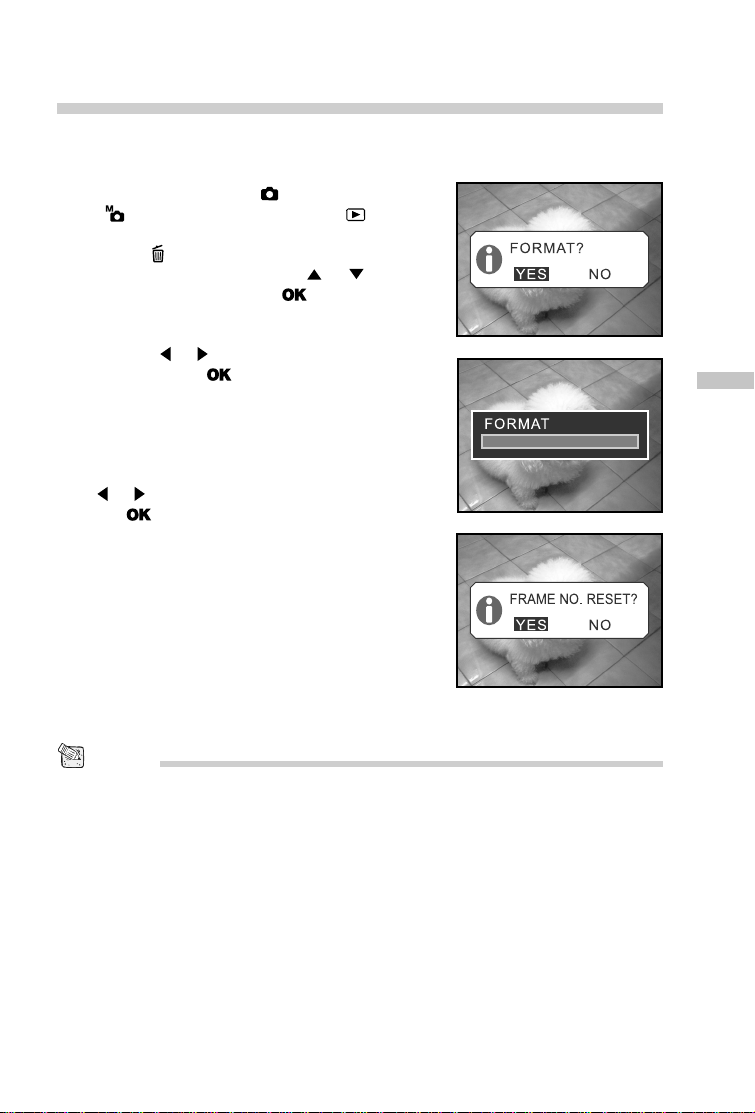 FORMAT?
YES NO

FORMAT

FRAME NO. RESET?
YES NO